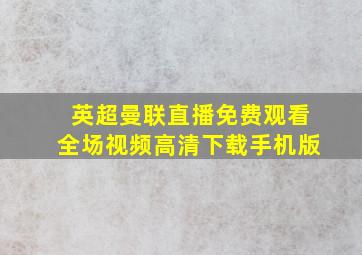 英超曼联直播免费观看
全场视频高清下载手机版